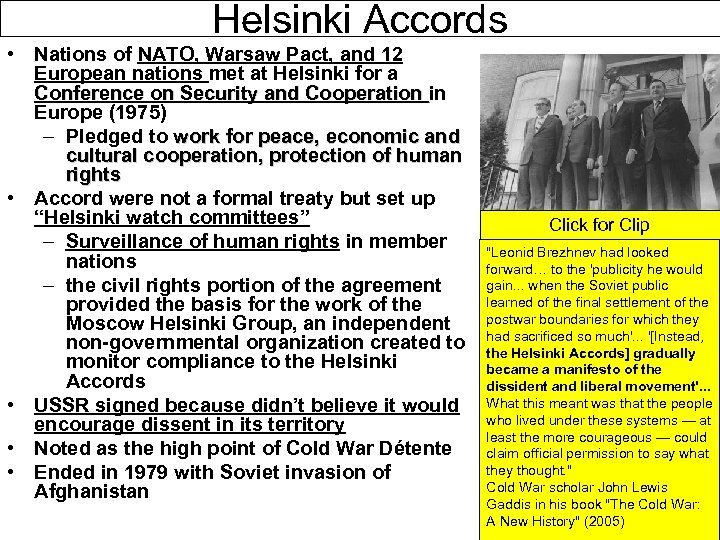 Helsinki Accords

• Nations of NATO, Warsaw Pact, and 12 European nations met at Helsinki for a Conference on Security and Cooperation in Europe (1975)
– Pledged to work for peace, economic and cultural cooperation, protection of human rights
• Accord were not a formal treaty but set up "Helsinki watch committees"
– Surveillance of human rights in member nations
– the civil rights portion of the agreement provided the basis for the work of the Moscow Helsinki Group, an independent non-governmental organization created to monitor compliance to the Helsinki Accords
• USSR signed because didn't believe it would encourage dissent in its territory
• Noted as the high point of Cold War Détente
• Ended in 1979 with Soviet invasion of Afghanistan

Click for Clip

"Leonid Brezhnev had looked forward... to the 'publicity he would gain... when the Soviet public learned of the final settlement of the postwar boundaries for which they had sacrificed so much'... '[Instead, the Helsinki Accords] gradually became a manifesto of the dissident and liberal movement'... What this meant was that the people who lived under these systems — at least the more courageous — could claim official permission to say what they thought."
Cold War scholar John Lewis Gaddis in his book "The Cold War: A New History" (2005)